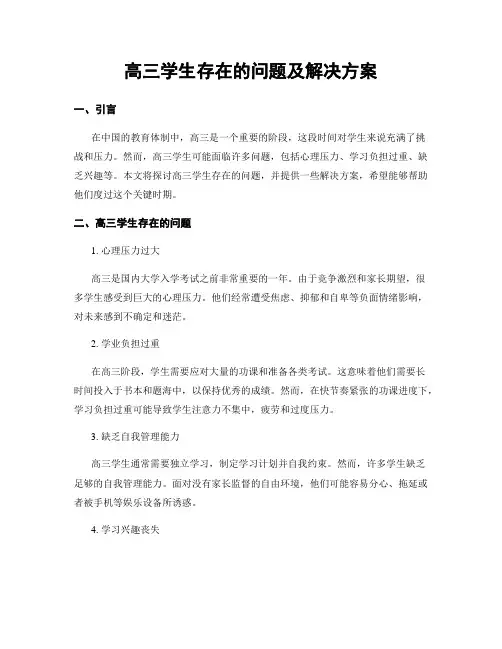 高三学生存在的问题及解决方案

一、引言

在中国的教育体制中，高三是一个重要的阶段，这段时间对学生来说充满了挑战和压力。然而，高三学生可能面临许多问题，包括心理压力、学习负担过重、缺乏兴趣等。本文将探讨高三学生存在的问题，并提供一些解决方案，希望能够帮助他们度过这个关键时期。

二、高三学生存在的问题

1. 心理压力过大

高三是国内大学入学考试之前非常重要的一年。由于竞争激烈和家长期望，很多学生感受到巨大的心理压力。他们经常遭受焦虑、抑郁和自卑等负面情绪影响，对未来感到不确定和迷茫。

2. 学业负担过重

在高三阶段，学生需要应对大量的功课和准备各类考试。这意味着他们需要长时间投入于书本和题海中，以保持优秀的成绩。然而，在快节奏紧张的功课进度下，学习负担过重可能导致学生注意力不集中，疲劳和过度压力。

3. 缺乏自我管理能力

高三学生通常需要独立学习，制定学习计划并自我约束。然而，许多学生缺乏足够的自我管理能力。面对没有家长监督的自由环境，他们可能容易分心、拖延或者被手机等娱乐设备所诱惑。

4. 学习兴趣丧失